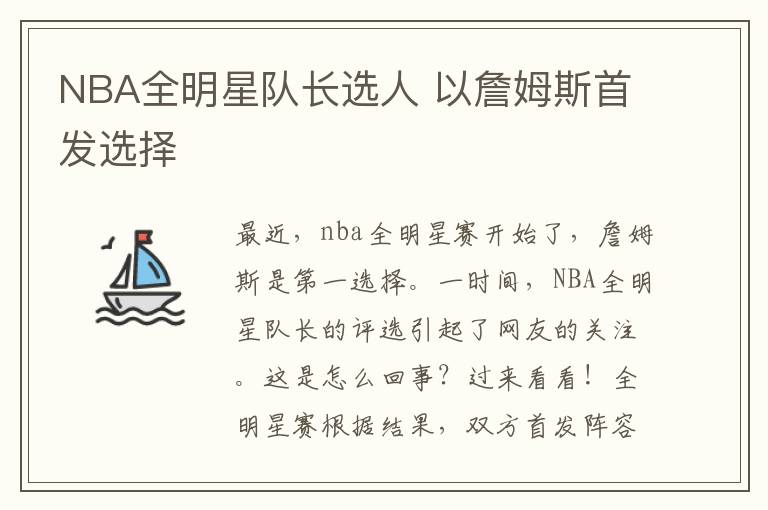 NBA全明星队长选人 以詹姆斯首发选择

最近，nba全明星赛开始了，詹姆斯是第一选择。一时间，NBA全明星队长的评选引起了网友的关注。这是怎么回事？过来看看！全明星赛根据结果，双方首发阵容